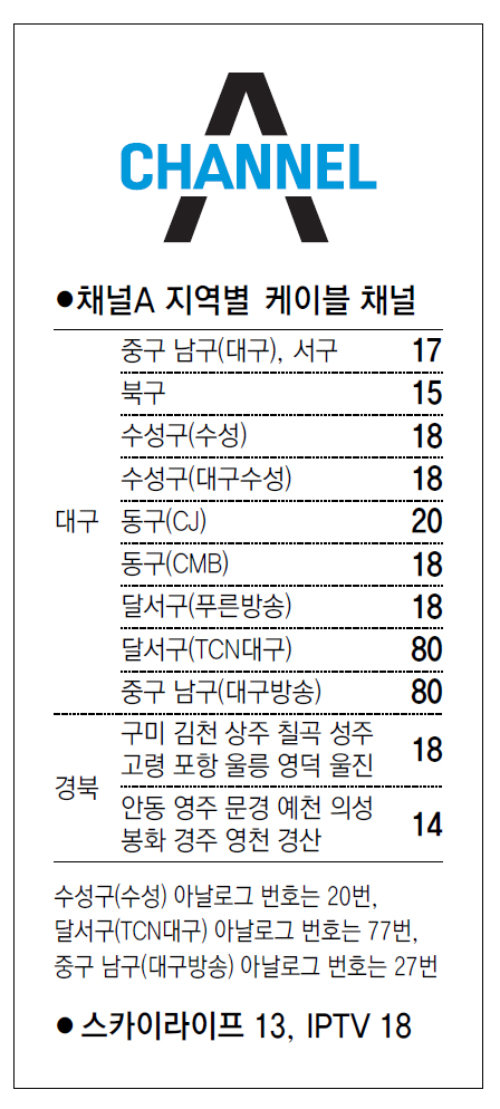 A
CHANNEL

●채널A 지역별 케이블 채널

| | | |
|---|---|---|
| 대구 | 중구 남구(대구), 서구 | 17 |
| | 북구 | 15 |
| | 수성구(수성) | 18 |
| | 수성구(대구수성) | 18 |
| | 동구(CJ) | 20 |
| | 동구(CMB) | 18 |
| | 달서구(푸른방송) | 18 |
| | 달서구(TCN대구) | 80 |
| | 중구 남구(대구방송) | 80 |
| 경북 | 구미 김천 상주 칠곡 성주 고령 포항 울릉 영덕 울진 | 18 |
| | 안동 영주 문경 예천 의성 봉화 경주 영천 경산 | 14 |

수성구(수성) 아날로그 번호는 20번, 달서구(TCN대구) 아날로그 번호는 77번, 중구 남구(대구방송) 아날로그 번호는 27번

● 스카이라이프 13, IPTV 18